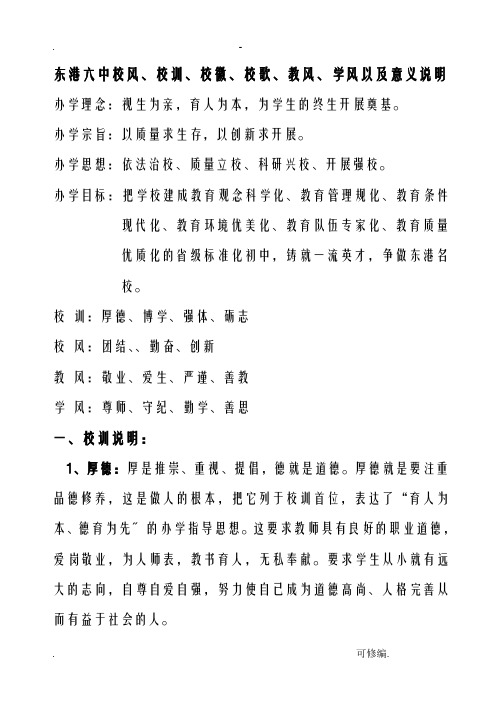 .　　　　　　　　　　-

东港六中校风、校训、校徽、校歌、教风、学风以及意义说明

办学理念：视生为亲，育人为本，为学生的终生开展奠基。

办学宗旨：以质量求生存，以创新求开展。

办学思想：依法治校、质量立校、科研兴校、开展强校。

办学目标：把学校建成教育观念科学化、教育管理规化、教育条件现代化、教育环境优美化、教育队伍专家化、教育质量优质化的省级标准化初中，铸就一流英才，争做东港名校。

校 训：厚德、博学、强体、砺志

校 风：团结、、勤奋、创新

教 风：敬业、爱生、严谨、善教

学 风：尊师、守纪、勤学、善思

一、校训说明：

1、厚德：厚是推崇、重视、提倡，德就是道德。厚德就是要注重品德修养，这是做人的根本，把它列于校训首位，表达了“育人为本、德育为先〞的办学指导思想。这要求教师具有良好的职业道德，爱岗敬业，为人师表，教书育人，无私奉献。要求学生从小就有远大的志向，自尊自爱自强，努力使自己成为道德高尚、人格完善从而有益于社会的人。

.　　　　　　　　　　可修编.